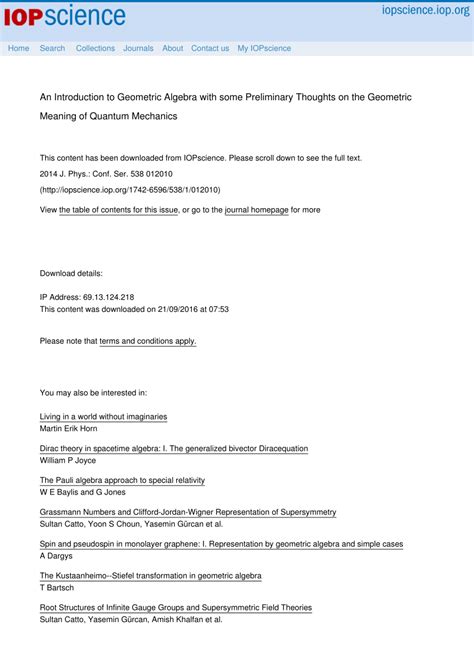 IOPscience iopscience.iop.org

Home Search Collections Journals About Contact us My IOPscience

An Introduction to Geometric Algebra with some Preliminary Thoughts on the Geometric Meaning of Quantum Mechanics

This content has been downloaded from IOPscience. Please scroll down to see the full text.

2014 J. Phys.: Conf. Ser. 538 012010

(http://iopscience.iop.org/1742-6596/538/1/012010)

View the table of contents for this issue, or go to the journal homepage for more

Download details:

IP Address: 69.13.124.218
This content was downloaded on 21/09/2016 at 07:53

Please note that terms and conditions apply.

You may also be interested in:

Living in a world without imaginaries
Martin Erik Horn

Dirac theory in spacetime algebra: I. The generalized bivector Diracequation
William P Joyce

The Pauli algebra approach to special relativity
W E Baylis and G Jones

Grassmann Numbers and Clifford-Jordan-Wigner Representation of Supersymmetry
Sultan Catto, Yoon S Choun, Yasemin Gürcan et al.

Spin and pseudospin in monolayer graphene: I. Representation by geometric algebra and simple cases
A Dargys

The Kustaanheimo--Stiefel transformation in geometric algebra
T Bartsch

Root Structures of Infinite Gauge Groups and Supersymmetric Field Theories
Sultan Catto, Yasemin Gürcan, Amish Khalfan et al.